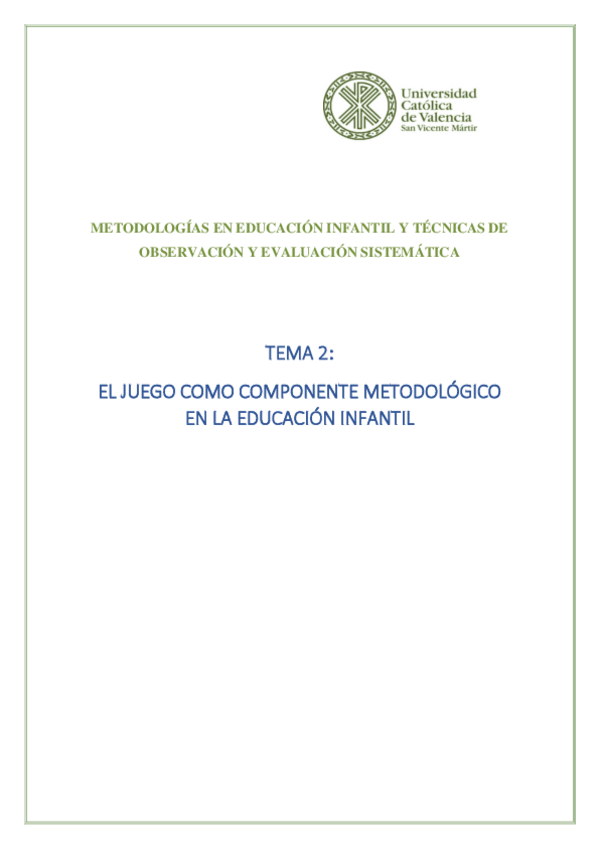 Universidad
Católica
de Valencia
San Vicente Mártir

METODOLOGÍAS EN EDUCACIÓN INFANTIL Y TÉCNICAS DE OBSERVACIÓN Y EVALUACIÓN SISTEMÁTICA

TEMA 2:

EL JUEGO COMO COMPONENTE METODOLÓGICO EN LA EDUCACIÓN INFANTIL